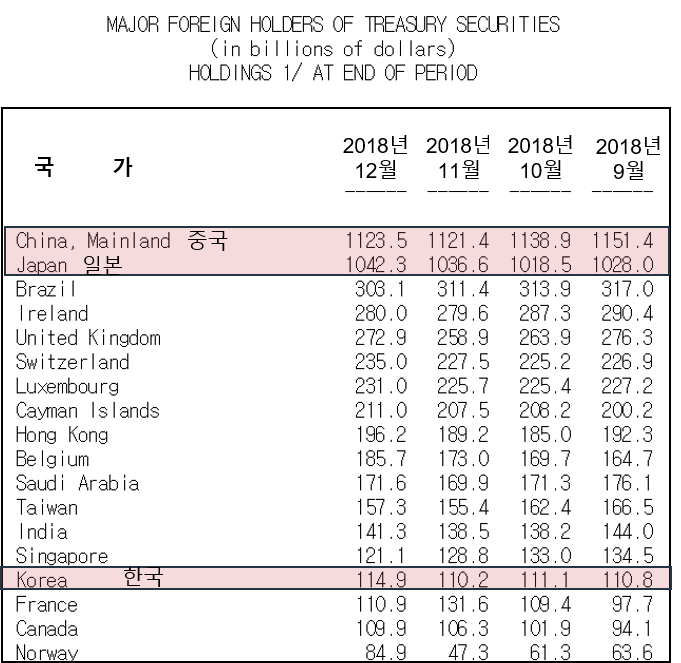 MAJOR FOREIGN HOLDERS OF TREASURY SECURITIES
(in billions of dollars)
HOLDINGS 1/ AT END OF PERIOD

| 국 가 | 2018년 12월 | 2018년 11월 | 2018년 10월 | 2018년 9월 |
|---|---|---|---|---|
| China, Mainland 중국 | 1123.5 | 1121.4 | 1138.9 | 1151.4 |
| Japan 일본 | 1042.3 | 1036.6 | 1018.5 | 1028.0 |
| Brazil | 303.1 | 311.4 | 313.9 | 317.0 |
| Ireland | 280.0 | 279.6 | 287.3 | 290.4 |
| United Kingdom | 272.9 | 258.9 | 263.9 | 276.3 |
| Switzerland | 235.0 | 227.5 | 225.2 | 226.9 |
| Luxembourg | 231.0 | 225.7 | 225.4 | 227.2 |
| Cayman Islands | 211.0 | 207.5 | 208.2 | 200.2 |
| Hong Kong | 196.2 | 189.2 | 185.0 | 192.3 |
| Belgium | 185.7 | 173.0 | 169.7 | 164.7 |
| Saudi Arabia | 171.6 | 169.9 | 171.3 | 176.1 |
| Taiwan | 157.3 | 155.4 | 162.4 | 166.5 |
| India | 141.3 | 138.5 | 138.2 | 144.0 |
| Singapore | 121.1 | 128.8 | 133.0 | 134.5 |
| Korea 한국 | 114.9 | 110.2 | 111.1 | 110.8 |
| France | 110.9 | 131.6 | 109.4 | 97.7 |
| Canada | 109.9 | 106.3 | 101.9 | 94.1 |
| Norway | 84.9 | 47.3 | 61.3 | 63.6 |